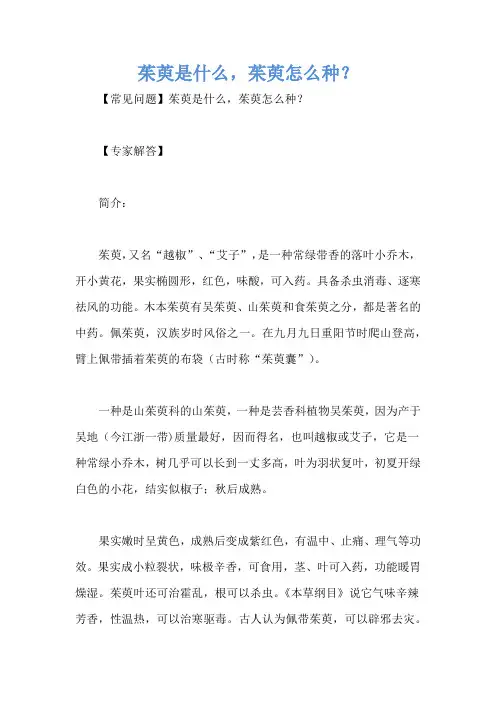 茱萸是什么，茱萸怎么种？

【常见问题】茱萸是什么，茱萸怎么种？

【专家解答】

简介：

茱萸，又名“越椒”、“艾子”，是一种常绿带香的落叶小乔木，开小黄花，果实椭圆形，红色，味酸，可入药。具备杀虫消毒、逐寒祛风的功能。木本茱萸有吴茱萸、山茱萸和食茱萸之分，都是著名的中药。佩茱萸，汉族岁时风俗之一。在九月九日重阳节时爬山登高，臂上佩带插着茱萸的布袋（古时称“茱萸囊”）。

一种是山茱萸科的山茱萸，一种是芸香科植物吴茱萸，因为产于吴地（今江浙一带）质量最好，因而得名，也叫越椒或艾子，它是一种常绿小乔木，树几乎可以长到一丈多高，叶为羽状复叶，初夏开绿白色的小花，结实似椒子；秋后成熟。

果实嫩时呈黄色，成熟后变成紫红色，有温中、止痛、理气等功效。果实成小粒裂状，味极辛香，可食用，茎、叶可入药，功能暖胃燥湿。茱萸叶还可治霍乱，根可以杀虫。《本草纲目》说它气味辛辣芳香，性温热，可以治寒驱毒。古人认为佩带茱萸，可以辟邪去灾。